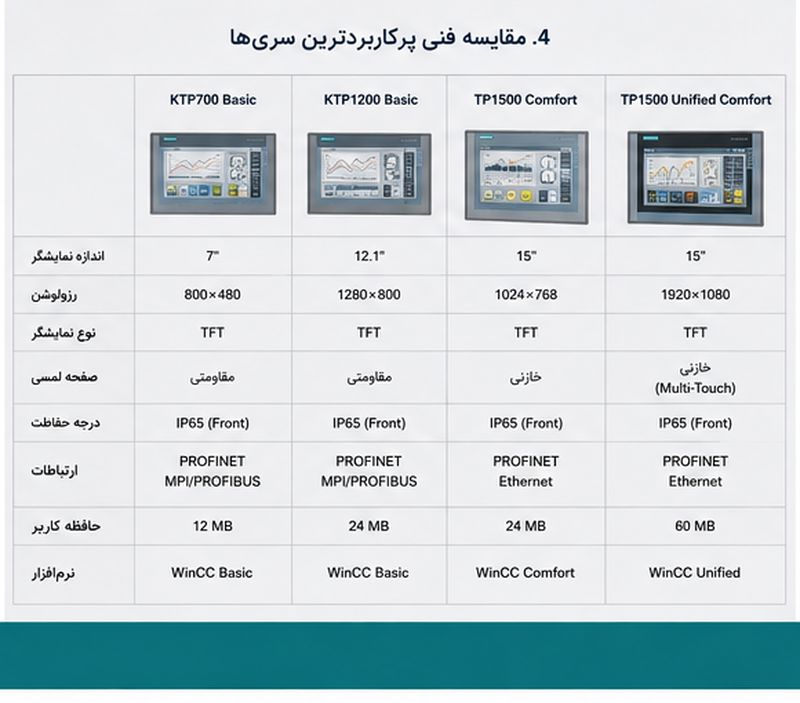 4. مقایسه فنی پرکاربردترین سری‌ها

| | KTP700 Basic | KTP1200 Basic | TP1500 Comfort | TP1500 Unified Comfort |
|---|---|---|---|---|
| اندازه نمایشگر | 7" | 12.1" | 15" | 15" |
| رزولوشن | 800×480 | 1280×800 | 1024×768 | 1920×1080 |
| نوع نمایشگر | TFT | TFT | TFT | TFT |
| صفحه لمسی | مقاومتی | مقاومتی | خازنی | خازنی (Multi-Touch) |
| درجه حفاظت | IP65 (Front) | IP65 (Front) | IP65 (Front) | IP65 (Front) |
| ارتباطات | PROFINET MPI/PROFIBUS | PROFINET MPI/PROFIBUS | PROFINET Ethernet | PROFINET Ethernet |
| حافظه کاربر | 12 MB | 24 MB | 24 MB | 60 MB |
| نرم‌افزار | WinCC Basic | WinCC Basic | WinCC Comfort | WinCC Unified |